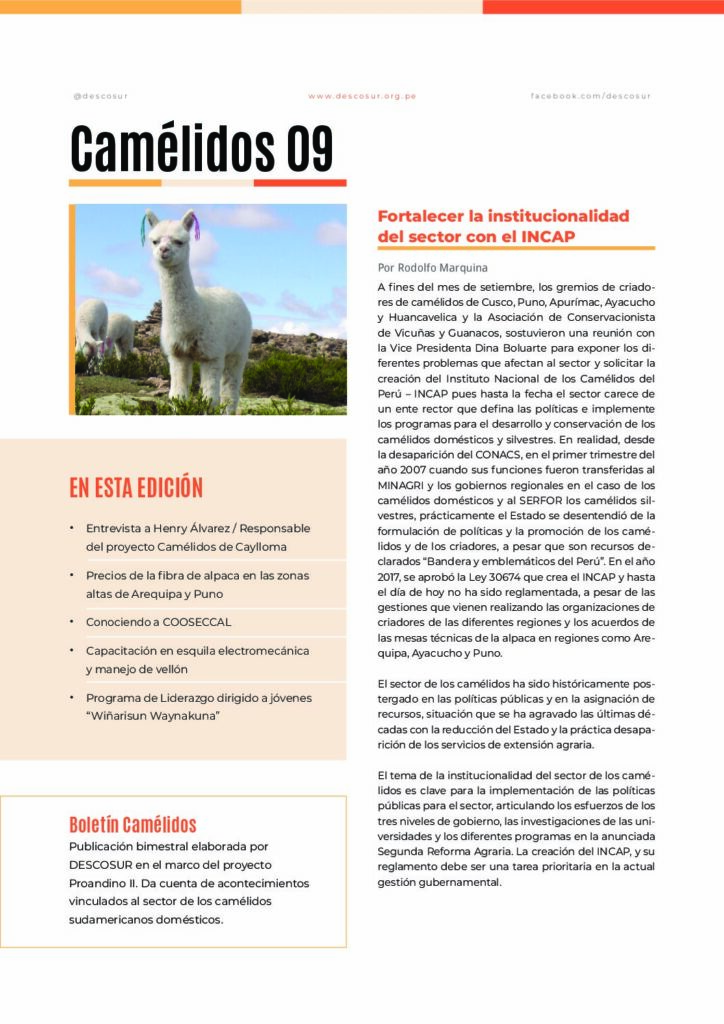 @descosur www.descosur.org.pe facebook.com/descosur

Camélidos 09

EN ESTA EDICIÓN

• Entrevista a Henry Álvarez / Responsable del proyecto Camélidos de Caylloma

• Precios de la fibra de alpaca en las zonas altas de Arequipa y Puno

• Conociendo a COOSECCAL

• Capacitación en esquila electromecánica y manejo de vellón

• Programa de Liderazgo dirigido a jóvenes "Wiñarisun Waynakuna"

Boletín Camélidos

Publicación bimestral elaborada por DESCOSUR en el marco del proyecto Proandino II. Da cuenta de acontecimientos vinculados al sector de los camélidos sudamericanos domésticos.

Fortalecer la institucionalidad del sector con el INCAP

Por Rodolfo Marquina

A fines del mes de setiembre, los gremios de criadores de camélidos de Cusco, Puno, Apurímac, Ayacucho y Huancavelica y la Asociación de Conservacionista de Vicuñas y Guanacos, sostuvieron una reunión con la Vice Presidenta Dina Boluarte para exponer los diferentes problemas que afectan al sector y solicitar la creación del Instituto Nacional de los Camélidos del Perú – INCAP pues hasta la fecha el sector carece de un ente rector que defina las políticas e implemente los programas para el desarrollo y conservación de los camélidos domésticos y silvestres. En realidad, desde la desaparición del CONACS, en el primer trimestre del año 2007 cuando sus funciones fueron transferidas al MINAGRI y los gobiernos regionales en el caso de los camélidos domésticos y al SERFOR los camélidos silvestres, prácticamente el Estado se desentendió de la formulación de políticas y la promoción de los camélidos y de los criadores, a pesar que son recursos declarados "Bandera y emblemáticos del Perú". En el año 2017, se aprobó la Ley 30674 que crea el INCAP y hasta el día de hoy no ha sido reglamentada, a pesar de las gestiones que vienen realizando las organizaciones de criadores de las diferentes regiones y los acuerdos de las mesas técnicas de la alpaca en regiones como Arequipa, Ayacucho y Puno.

El sector de los camélidos ha sido históricamente postergado en las políticas públicas y en la asignación de recursos, situación que se ha agravado las últimas décadas con la reducción del Estado y la práctica desaparición de los servicios de extensión agraria.

El tema de la institucionalidad del sector de los camélidos es clave para la implementación de las políticas públicas para el sector, articulando los esfuerzos de los tres niveles de gobierno, las investigaciones de las universidades y los diferentes programas en la anunciada Segunda Reforma Agraria. La creación del INCAP, y su reglamento debe ser una tarea prioritaria en la actual gestión gubernamental.